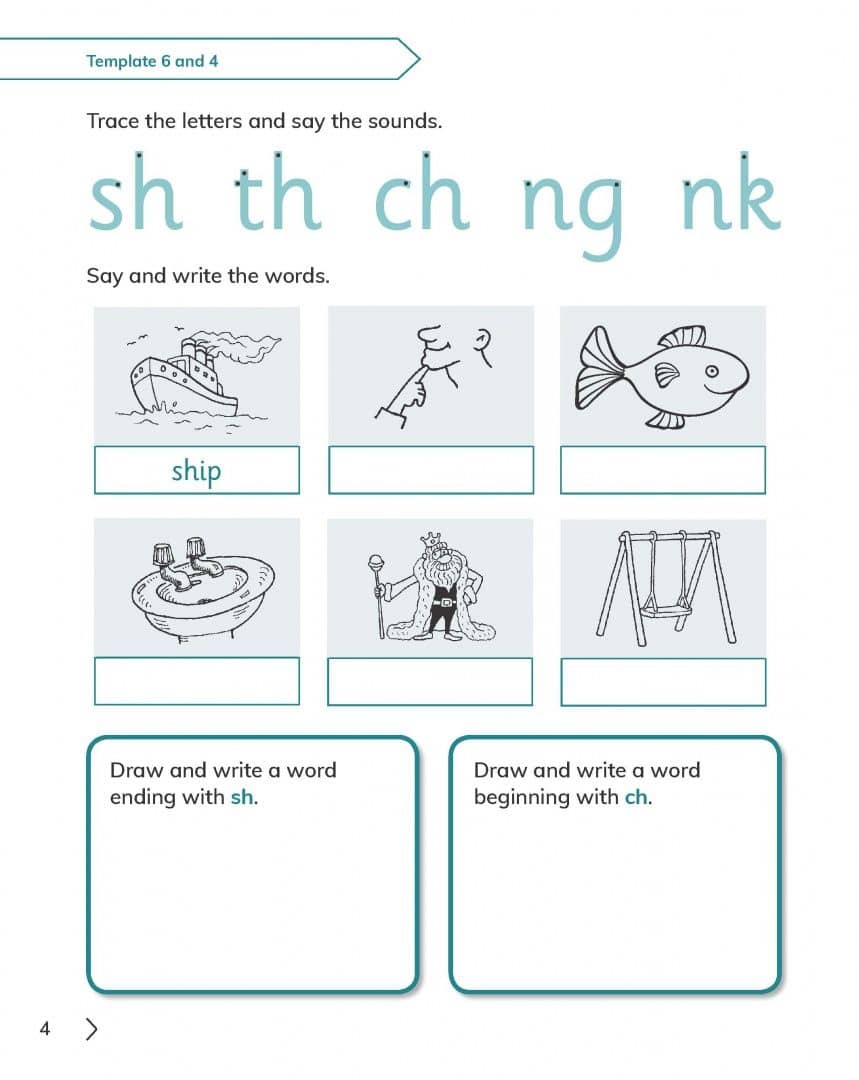 Template 6 and 4

Trace the letters and say the sounds.

sh th ch ng nk

Say and write the words.

ship

Draw and write a word ending with sh.

Draw and write a word beginning with ch.

4